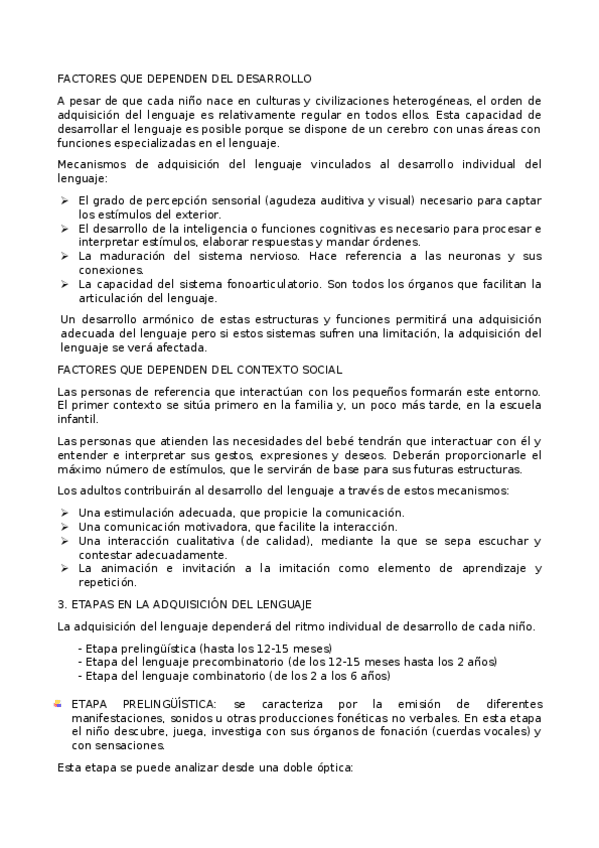 FACTORES QUE DEPENDEN DEL DESARROLLO

A pesar de que cada niño nace en culturas y civilizaciones heterogéneas, el orden de adquisición del lenguaje es relativamente regular en todos ellos. Esta capacidad de desarrollar el lenguaje es posible porque se dispone de un cerebro con unas áreas con funciones especializadas en el lenguaje.

Mecanismos de adquisición del lenguaje vinculados al desarrollo individual del lenguaje:

➢ El grado de percepción sensorial (agudeza auditiva y visual) necesario para captar los estímulos del exterior.
➢ El desarrollo de la inteligencia o funciones cognitivas es necesario para procesar e interpretar estímulos, elaborar respuestas y mandar órdenes.
➢ La maduración del sistema nervioso. Hace referencia a las neuronas y sus conexiones.
➢ La capacidad del sistema fonoarticulatorio. Son todos los órganos que facilitan la articulación del lenguaje.

Un desarrollo armónico de estas estructuras y funciones permitirá una adquisición adecuada del lenguaje pero si estos sistemas sufren una limitación, la adquisición del lenguaje se verá afectada.

FACTORES QUE DEPENDEN DEL CONTEXTO SOCIAL

Las personas de referencia que interactúan con los pequeños formarán este entorno. El primer contexto se sitúa primero en la familia y, un poco más tarde, en la escuela infantil.

Las personas que atienden las necesidades del bebé tendrán que interactuar con él y entender e interpretar sus gestos, expresiones y deseos. Deberán proporcionarle el máximo número de estímulos, que le servirán de base para sus futuras estructuras.

Los adultos contribuirán al desarrollo del lenguaje a través de estos mecanismos:

➢ Una estimulación adecuada, que propicie la comunicación.
➢ Una comunicación motivadora, que facilite la interacción.
➢ Una interacción cualitativa (de calidad), mediante la que se sepa escuchar y contestar adecuadamente.
➢ La animación e invitación a la imitación como elemento de aprendizaje y repetición.

3. ETAPAS EN LA ADQUISICIÓN DEL LENGUAJE

La adquisición del lenguaje dependerá del ritmo individual de desarrollo de cada niño.

- Etapa prelingüística (hasta los 12-15 meses)
- Etapa del lenguaje precombinatorio (de los 12-15 meses hasta los 2 años)
- Etapa del lenguaje combinatorio (de los 2 a los 6 años)

ETAPA PRELINGÜÍSTICA: se caracteriza por la emisión de diferentes manifestaciones, sonidos u otras producciones fonéticas no verbales. En esta etapa el niño descubre, juega, investiga con sus órganos de fonación (cuerdas vocales) y con sensaciones.

Esta etapa se puede analizar desde una doble óptica: